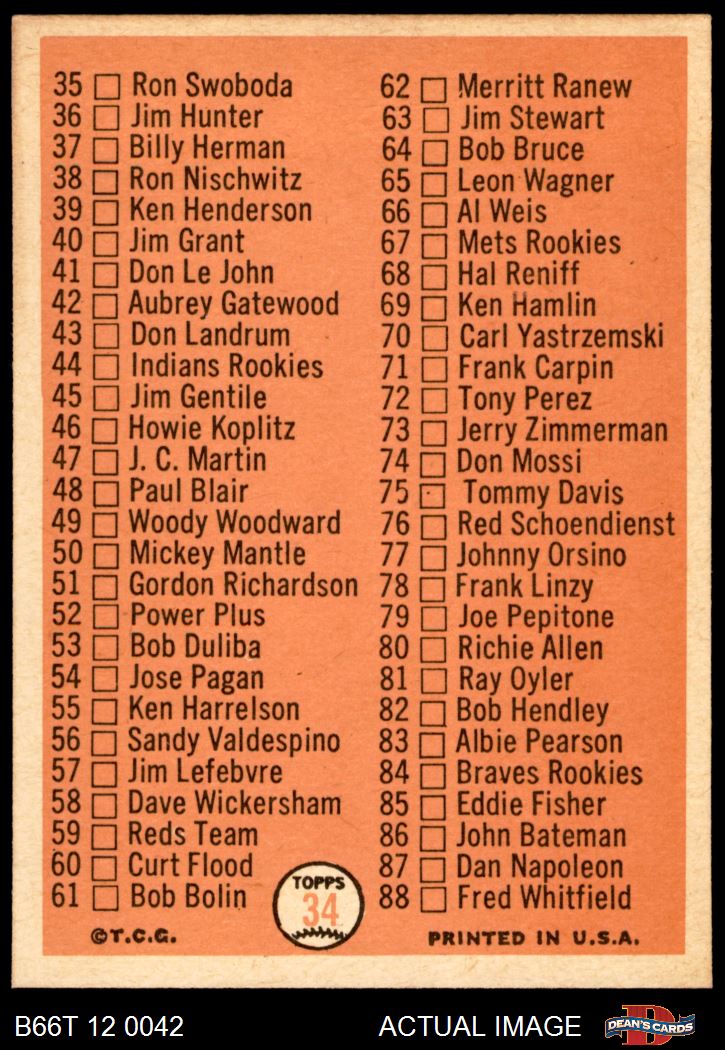 35 ☐ Ron Swoboda
36 ☐ Jim Hunter
37 ☐ Billy Herman
38 ☐ Ron Nischwitz
39 ☐ Ken Henderson
40 ☐ Jim Grant
41 ☐ Don Le John
42 ☐ Aubrey Gatewood
43 ☐ Don Landrum
44 ☐ Indians Rookies
45 ☐ Jim Gentile
46 ☐ Howie Koplitz
47 ☐ J. C. Martin
48 ☐ Paul Blair
49 ☐ Woody Woodward
50 ☐ Mickey Mantle
51 ☐ Gordon Richardson
52 ☐ Power Plus
53 ☐ Bob Duliba
54 ☐ Jose Pagan
55 ☐ Ken Harrelson
56 ☐ Sandy Valdespino
57 ☐ Jim Lefebvre
58 ☐ Dave Wickersham
59 ☐ Reds Team
60 ☐ Curt Flood
61 ☐ Bob Bolin

62 ☐ Merritt Ranew
63 ☐ Jim Stewart
64 ☐ Bob Bruce
65 ☐ Leon Wagner
66 ☐ Al Weis
67 ☐ Mets Rookies
68 ☐ Hal Reniff
69 ☐ Ken Hamlin
70 ☐ Carl Yastrzemski
71 ☐ Frank Carpin
72 ☐ Tony Perez
73 ☐ Jerry Zimmerman
74 ☐ Don Mossi
75 ☐ Tommy Davis
76 ☐ Red Schoendienst
77 ☐ Johnny Orsino
78 ☐ Frank Linzy
79 ☐ Joe Pepitone
80 ☐ Richie Allen
81 ☐ Ray Oyler
82 ☐ Bob Hendley
83 ☐ Albie Pearson
84 ☐ Braves Rookies
85 ☐ Eddie Fisher
86 ☐ John Bateman
87 ☐ Dan Napoleon
88 ☐ Fred Whitfield

TOPPS
34

©T.C.G.

PRINTED IN U.S.A.

B66T 12 0042

ACTUAL IMAGE

DEAN'S CARDS